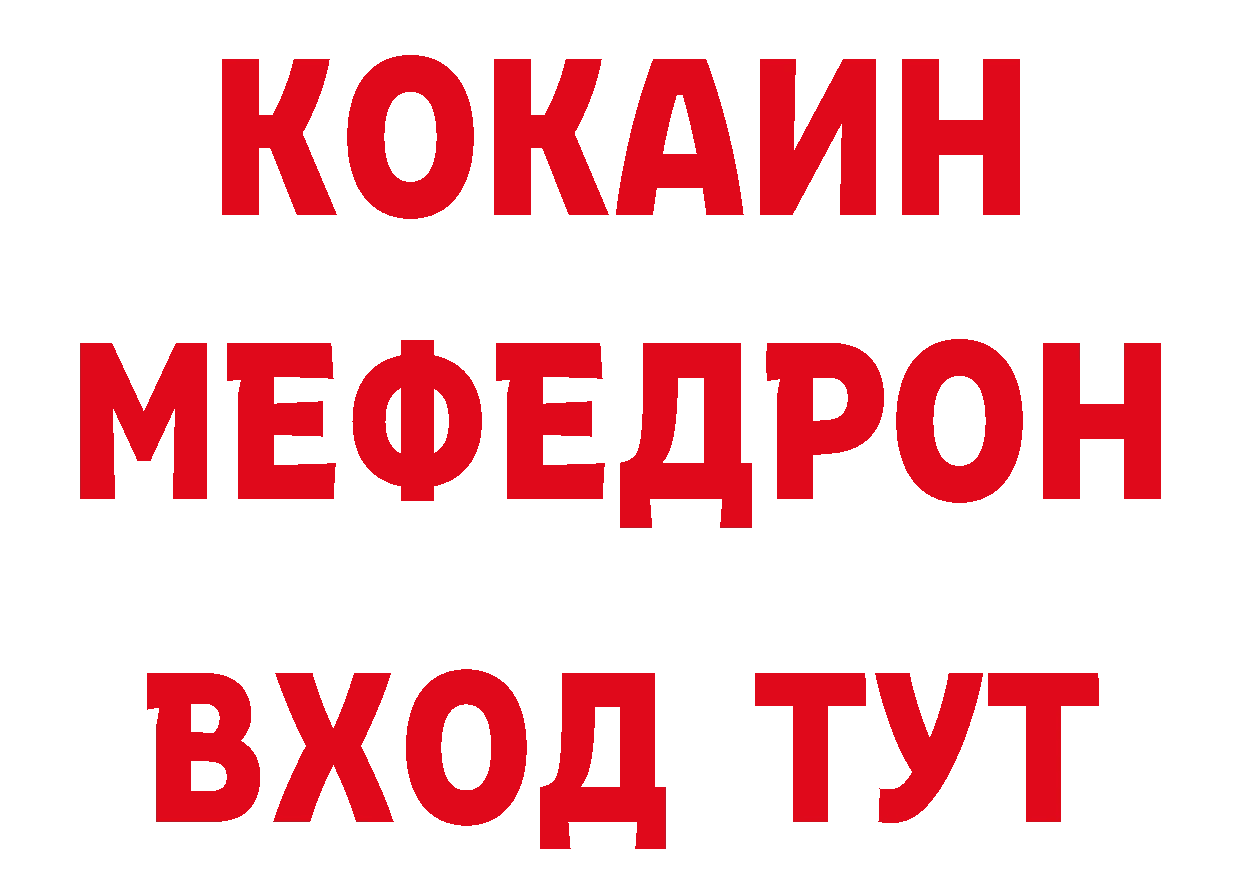 КОКАИН
МЕФЕДРОН
ВХОД ТУТ